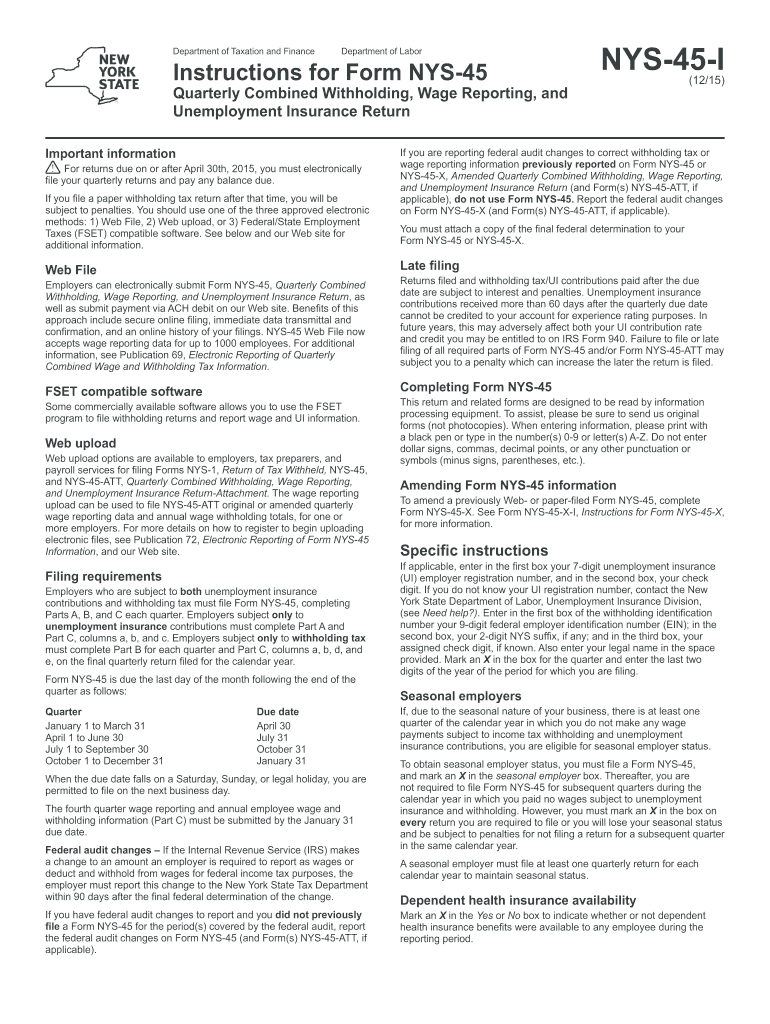 NEW YORK STATE

Department of Taxation and Finance Department of Labor

Instructions for Form NYS-45

Quarterly Combined Withholding, Wage Reporting, and Unemployment Insurance Return

NYS-45-I
(12/15)

Important information

For returns due on or after April 30th, 2015, you must electronically file your quarterly returns and pay any balance due.

If you file a paper withholding tax return after that time, you will be subject to penalties. You should use one of the three approved electronic methods: 1) Web File, 2) Web upload, or 3) Federal/State Employment Taxes (FSET) compatible software. See below and our Web site for additional information.

Web File

Employers can electronically submit Form NYS-45, Quarterly Combined Withholding, Wage Reporting, and Unemployment Insurance Return, as well as submit payment via ACH debit on our Web site. Benefits of this approach include secure online filing, immediate data transmittal and confirmation, and an online history of your filings. NYS-45 Web File now accepts wage reporting data for up to 1000 employees. For additional information, see Publication 69, Electronic Reporting of Quarterly Combined Wage and Withholding Tax Information.

FSET compatible software

Some commercially available software allows you to use the FSET program to file withholding returns and report wage and UI information.

Web upload

Web upload options are available to employers, tax preparers, and payroll services for filing Forms NYS-1, Return of Tax Withheld, NYS-45, and NYS-45-ATT, Quarterly Combined Withholding, Wage Reporting, and Unemployment Insurance Return-Attachment. The wage reporting upload can be used to file NYS-45-ATT original or amended quarterly wage reporting data and annual wage withholding totals, for one or more employers. For more details on how to register to begin uploading electronic files, see Publication 72, Electronic Reporting of Form NYS-45 Information, and our Web site.

Filing requirements

Employers who are subject to both unemployment insurance contributions and withholding tax must file Form NYS-45, completing Parts A, B, and C each quarter. Employers subject only to unemployment insurance contributions must complete Part A and Part C, columns a, b, and c. Employers subject only to withholding tax must complete Part B for each quarter and Part C, columns a, b, d, and e, on the final quarterly return filed for the calendar year.

Form NYS-45 is due the last day of the month following the end of the quarter as follows:

| Quarter | Due date |
|---|---|
| January 1 to March 31 | April 30 |
| April 1 to June 30 | July 31 |
| July 1 to September 30 | October 31 |
| October 1 to December 31 | January 31 |

When the due date falls on a Saturday, Sunday, or legal holiday, you are permitted to file on the next business day.

The fourth quarter wage reporting and annual employee wage and withholding information (Part C) must be submitted by the January 31 due date.

Federal audit changes – If the Internal Revenue Service (IRS) makes a change to an amount an employer is required to report as wages or deduct and withhold from wages for federal income tax purposes, the employer must report this change to the New York State Tax Department within 90 days after the final federal determination of the change.

If you have federal audit changes to report and you did not previously file a Form NYS-45 for the period(s) covered by the federal audit, report the federal audit changes on Form NYS-45 (and Form(s) NYS-45-ATT, if applicable).

If you are reporting federal audit changes to correct withholding tax or wage reporting information previously reported on Form NYS-45 or NYS-45-X, Amended Quarterly Combined Withholding, Wage Reporting, and Unemployment Insurance Return (and Form(s) NYS-45-ATT, if applicable), do not use Form NYS-45. Report the federal audit changes on Form NYS-45-X (and Form(s) NYS-45-ATT, if applicable).

You must attach a copy of the final federal determination to your Form NYS-45 or NYS-45-X.

Late filing

Returns filed and withholding tax/UI contributions paid after the due date are subject to interest and penalties. Unemployment insurance contributions received more than 60 days after the quarterly due date cannot be credited to your account for experience rating purposes. In future years, this may adversely affect both your UI contribution rate and credit you may be entitled to on IRS Form 940. Failure to file or late filing of all required parts of Form NYS-45 and/or Form NYS-45-ATT may subject you to a penalty which can increase the later the return is filed.

Completing Form NYS-45

This return and related forms are designed to be read by information processing equipment. To assist, please be sure to send us original forms (not photocopies). When entering information, please print with a black pen or type in the number(s) 0-9 or letter(s) A-Z. Do not enter dollar signs, commas, decimal points, or any other punctuation or symbols (minus signs, parentheses, etc.).

Amending Form NYS-45 information

To amend a previously Web- or paper-filed Form NYS-45, complete Form NYS-45-X. See Form NYS-45-X-I, Instructions for Form NYS-45-X, for more information.

Specific instructions

If applicable, enter in the first box your 7-digit unemployment insurance (UI) employer registration number, and in the second box, your check digit. If you do not know your UI registration number, contact the New York State Department of Labor, Unemployment Insurance Division, (see Need help?). Enter in the first box of the withholding identification number your 9-digit federal employer identification number (EIN); in the second box, your 2-digit NYS suffix, if any; and in the third box, your assigned check digit, if known. Also enter your legal name in the space provided. Mark an X in the box for the quarter and enter the last two digits of the year of the period for which you are filing.

Seasonal employers

If, due to the seasonal nature of your business, there is at least one quarter of the calendar year in which you do not make any wage payments subject to income tax withholding and unemployment insurance contributions, you are eligible for seasonal employer status.

To obtain seasonal employer status, you must file a Form NYS-45, and mark an X in the seasonal employer box. Thereafter, you are not required to file Form NYS-45 for subsequent quarters during the calendar year in which you paid no wages subject to unemployment insurance and withholding. However, you must mark an X in the box on every return you are required to file or you will lose your seasonal status and be subject to penalties for not filing a return for a subsequent quarter in the same calendar year.

A seasonal employer must file at least one quarterly return for each calendar year to maintain seasonal status.

Dependent health insurance availability

Mark an X in the Yes or No box to indicate whether or not dependent health insurance benefits were available to any employee during the reporting period.